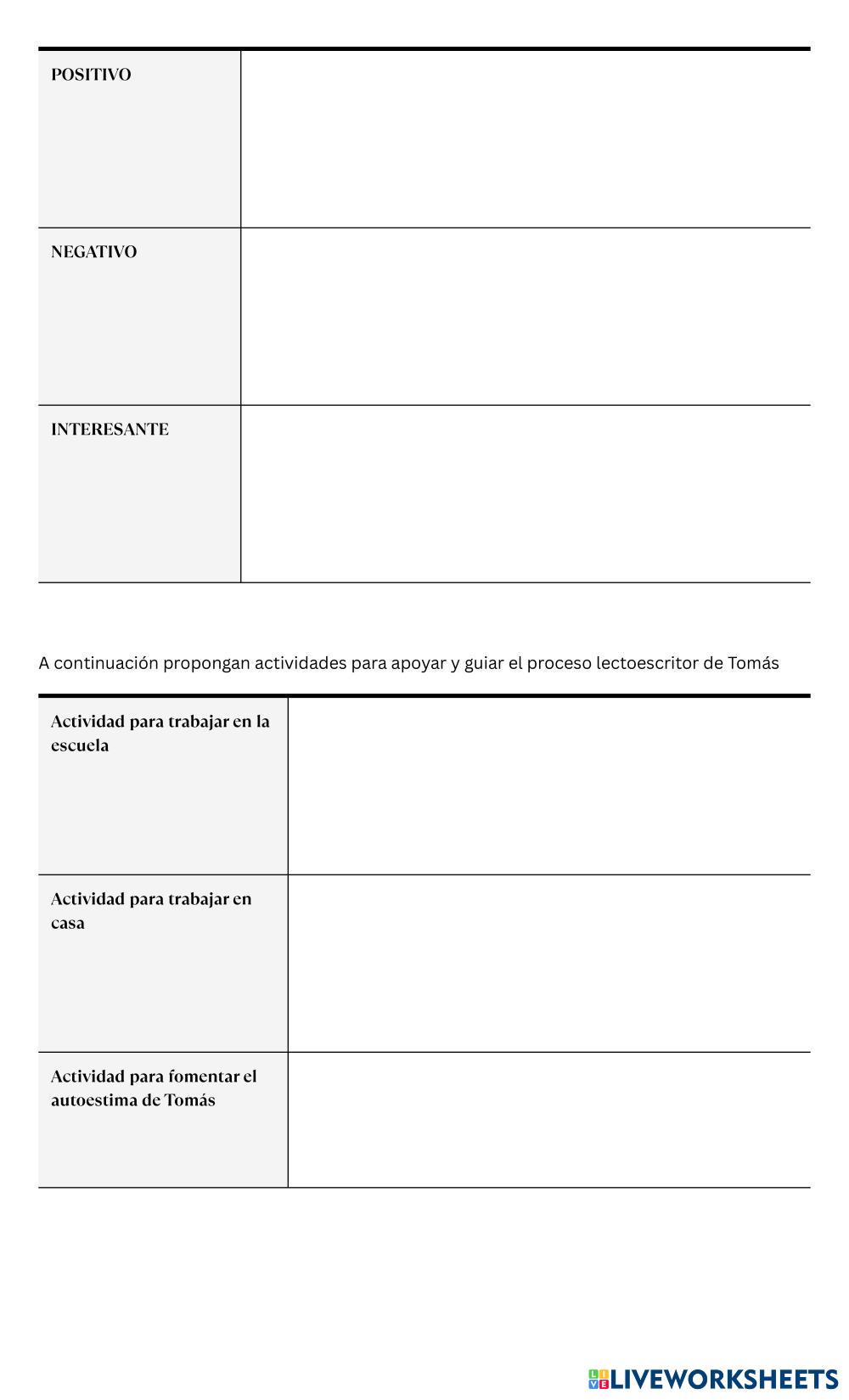 | POSITIVO | |
|---|---|
| NEGATIVO | |
| INTERESANTE | |

A continuación propongan actividades para apoyar y guiar el proceso lectoescritor de Tomás

| Actividad para trabajar en la escuela | |
|---|---|
| Actividad para trabajar en casa | |
| Actividad para fomentar el autoestima de Tomás | |

LIVEWORKSHEETS